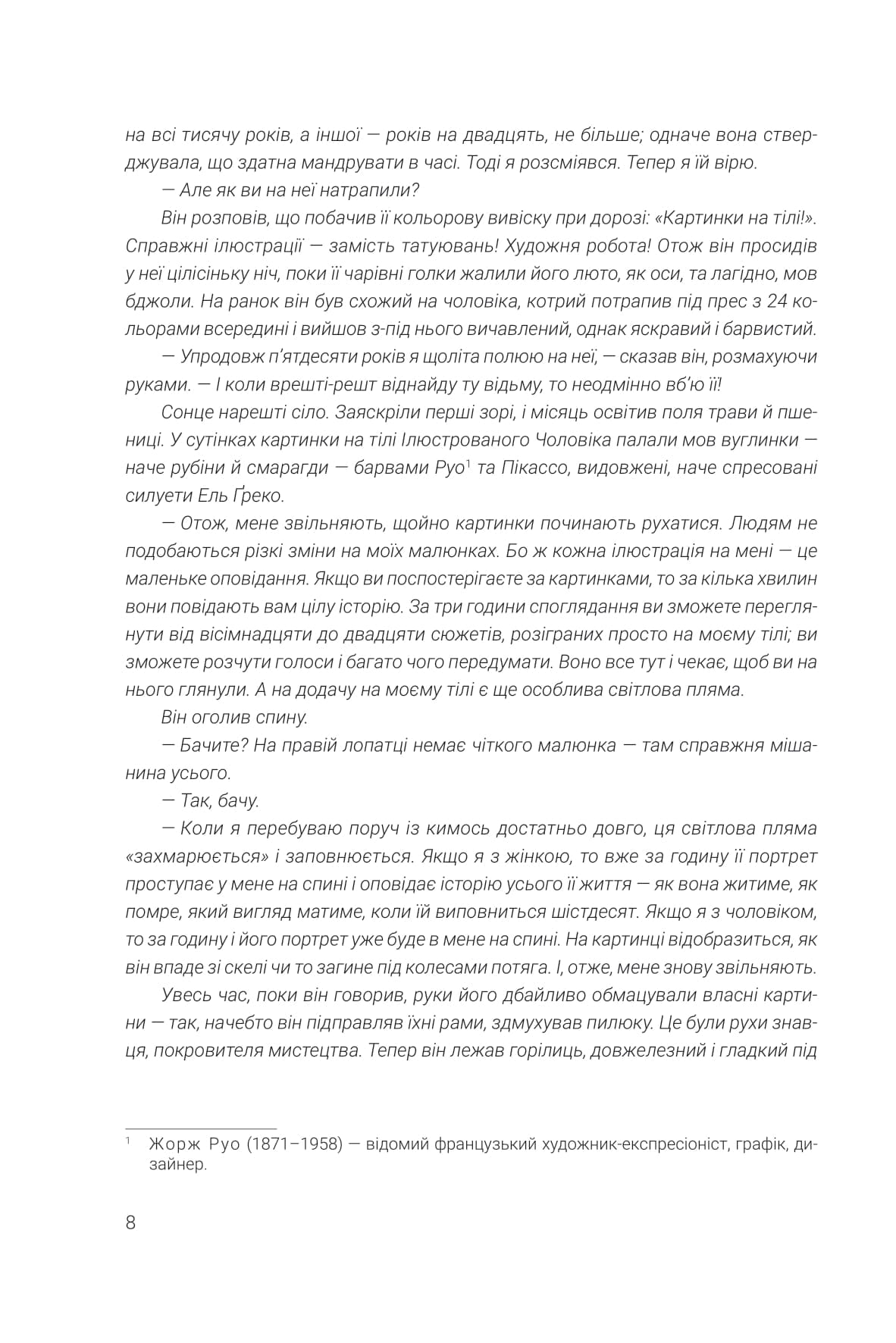 на всі тисячу років, а іншої — років на двадцять, не більше; одначе вона стверджувала, що здатна мандрувати в часі. Тоді я розсміявся. Тепер я їй вірю.

— Але як ви на неї натрапили?

Він розповів, що побачив її кольорову вивіску при дорозі: «Картинки на тілі!». Справжні ілюстрації — замість татуювань! Художня робота! Отож він просидів у неї цілісіньку ніч, поки її чарівні голки жалили його люто, як оси, та лагідно, мов бджоли. На ранок він був схожий на чоловіка, котрий потрапив під прес з 24 кольорами всередині і вийшов з-під нього вичавлений, однак яскравий і барвистий.

— Упродовж п'ятдесяти років я щоліта полюю на неї, — сказав він, розмахуючи руками. — І коли врешті-решт віднайду ту відьму, то неодмінно вб'ю її!

Сонце нарешті сіло. Заяскріли перші зорі, і місяць освітив поля трави й пшениці. У сутінках картинки на тілі Ілюстрованого Чоловіка палали мов вуглинки — наче рубіни й смарагди — барвами Руо$^1$ та Пікассо, видовжені, наче спресовані силуети Ель Ґреко.

— Отож, мене звільняють, щойно картинки починають рухатися. Людям не подобаються різкі зміни на моїх малюнках. Бо ж кожна ілюстрація на мені — це маленьке оповідання. Якщо ви поспостерігаєте за картинками, то за кілька хвилин вони повідають вам цілу історію. За три години споглядання ви зможете переглянути від вісімнадцяти до двадцяти сюжетів, розіграних просто на моєму тілі; ви зможете розчути голоси і багато чого передумати. Воно все тут і чекає, щоб ви на нього глянули. А на додачу на моєму тілі є ще особлива світлова пляма.

Він оголив спину.

— Бачите? На правій лопатці немає чіткого малюнка — там справжня мішанина усього.

— Так, бачу.

— Коли я перебуваю поруч із кимось достатньо довго, ця світлова пляма «захмарюється» і заповнюється. Якщо я з жінкою, то вже за годину її портрет проступає у мене на спині і оповідає історію усього її життя — як вона житиме, як помре, який вигляд матиме, коли їй виповниться шістдесят. Якщо я з чоловіком, то за годину і його портрет уже буде в мене на спині. На картинці відобразиться, як він впаде зі скелі чи то загине під колесами потяга. І, отже, мене знову звільняють.

Увесь час, поки він говорив, руки його дбайливо обмацували власні картини — так, начебто він підправляв їхні рами, здмухував пилюку. Це були рухи знавця, покровителя мистецтва. Тепер він лежав горілиць, довжелезний і гладкий під

$^1$ Жорж Руо (1871–1958) — відомий французький художник-експресіоніст, графік, дизайнер.

8